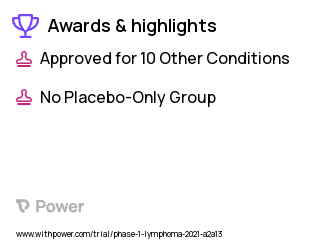 Awards & highlights

Approved for 10 Other Conditions

No Placebo-Only Group

Power

www.withpower.com/trial/phase-1-lymphoma-2021-a2a13